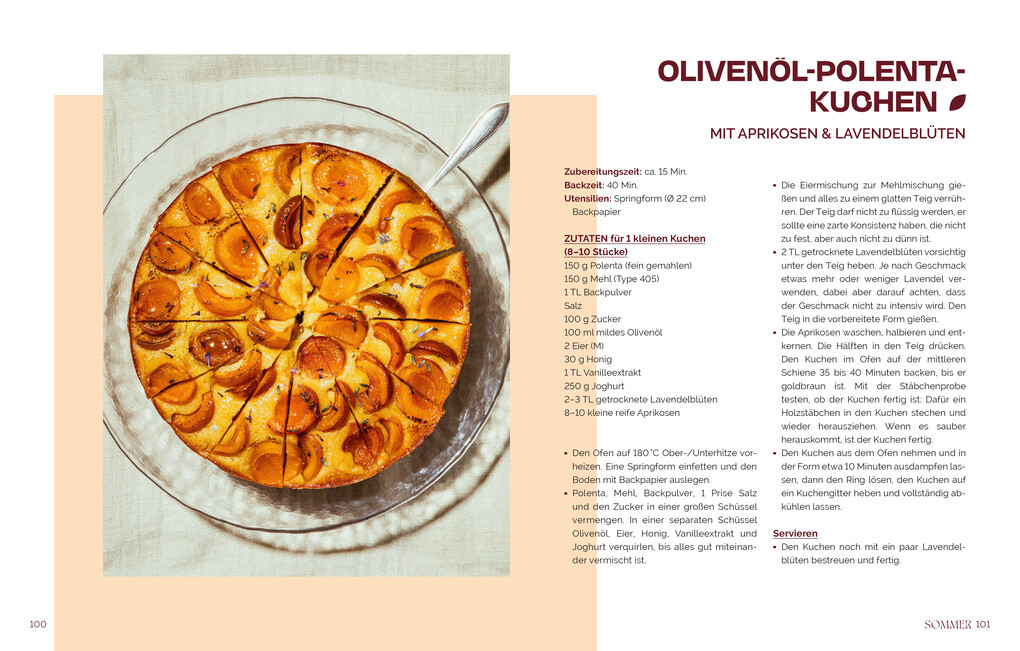 OLIVENÖL-POLENTA-KUCHEN

MIT APRIKOSEN & LAVENDELBLÜTEN

Zubereitungszeit: ca. 15 Min.
Backzeit: 40 Min.
Utensilien: Springform (Ø 22 cm) Backpapier

ZUTATEN für 1 kleinen Kuchen (8–10 Stücke)
150 g Polenta (fein gemahlen)
150 g Mehl (Type 405)
1 TL Backpulver
Salz
100 g Zucker
100 ml mildes Olivenöl
2 Eier (M)
30 g Honig
1 TL Vanilleextrakt
250 g Joghurt
2–3 TL getrocknete Lavendelblüten
8–10 kleine reife Aprikosen

• Den Ofen auf 180 °C Ober-/Unterhitze vorheizen. Eine Springform einfetten und den Boden mit Backpapier auslegen.
• Polenta, Mehl, Backpulver, 1 Prise Salz und den Zucker in einer großen Schüssel vermengen. In einer separaten Schüssel Olivenöl, Eier, Honig, Vanilleextrakt und Joghurt verquirlen, bis alles gut miteinander vermischt ist.
• Die Eiermischung zur Mehlmischung gießen und alles zu einem glatten Teig verrühren. Der Teig darf nicht zu flüssig werden, er sollte eine zarte Konsistenz haben, die nicht zu fest, aber auch nicht zu dünn ist.
• 2 TL getrocknete Lavendelblüten vorsichtig unter den Teig heben. Je nach Geschmack etwas mehr oder weniger Lavendel verwenden, dabei aber darauf achten, dass der Geschmack nicht zu intensiv wird. Den Teig in die vorbereitete Form gießen.
• Die Aprikosen waschen, halbieren und entkernen. Die Hälften in den Teig drücken. Den Kuchen im Ofen auf der mittleren Schiene 35 bis 40 Minuten backen, bis er goldbraun ist. Mit der Stäbchenprobe testen, ob der Kuchen fertig ist: Dafür ein Holzstäbchen in den Kuchen stechen und wieder herausziehen. Wenn es sauber herauskommt, ist der Kuchen fertig.
• Den Kuchen aus dem Ofen nehmen und in der Form etwa 10 Minuten ausdampfen lassen, dann den Ring lösen, den Kuchen auf ein Kuchengitter heben und vollständig abkühlen lassen.

Servieren
• Den Kuchen noch mit ein paar Lavendelblüten bestreuen und fertig.

100

SOMMER 101